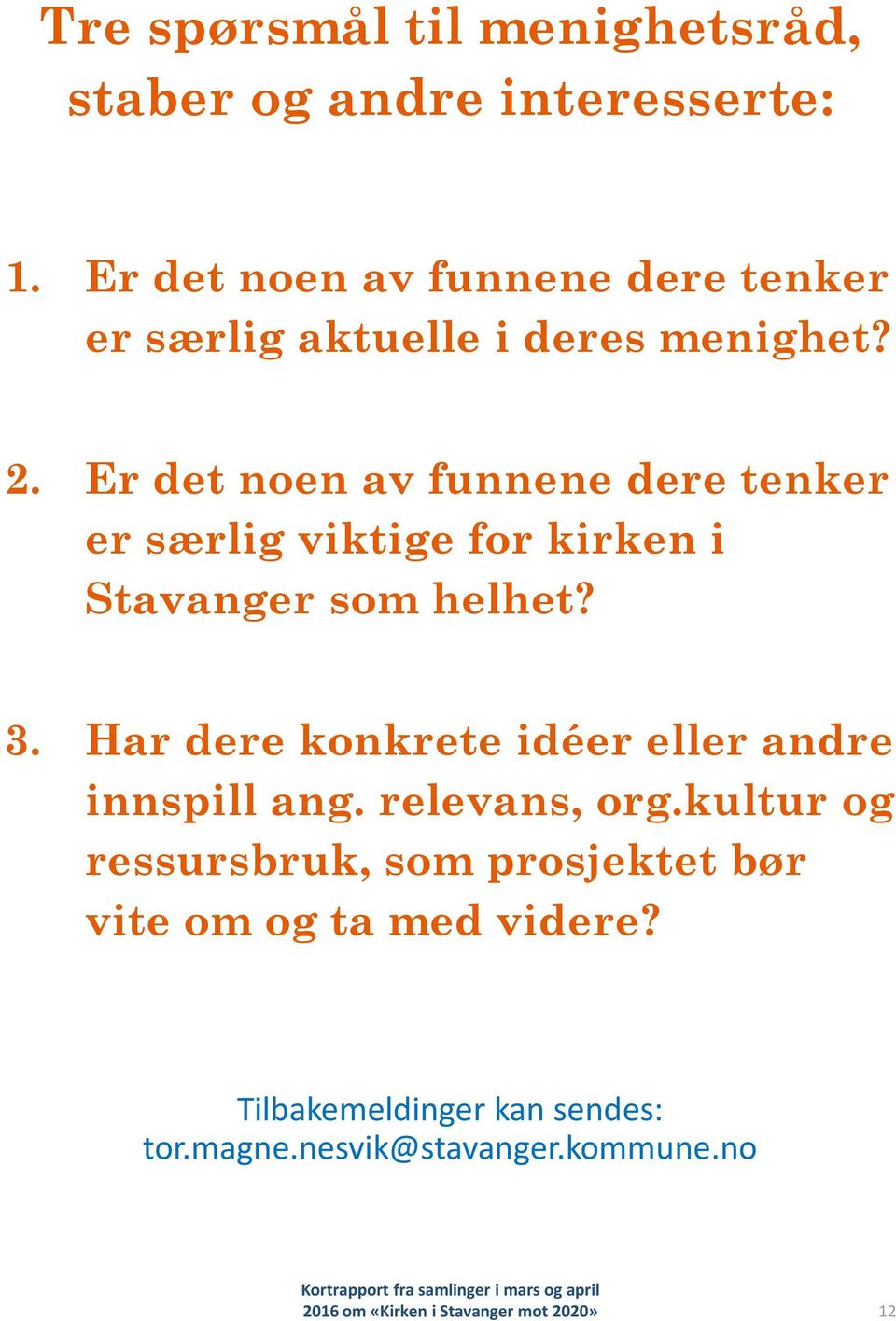 Tre spørsmål til menighetsråd, staber og andre interesserte:

1. Er det noen av funnene dere tenker er særlig aktuelle i deres menighet?

2. Er det noen av funnene dere tenker er særlig viktige for kirken i Stavanger som helhet?

3. Har dere konkrete idéer eller andre innspill ang. relevans, org.kultur og ressursbruk, som prosjektet bør vite om og ta med videre?

Tilbakemeldinger kan sendes: tor.magne.nesvik@stavanger.kommune.no

Kortrapport fra samlinger i mars og april 2016 om «Kirken i Stavanger mot 2020»

12